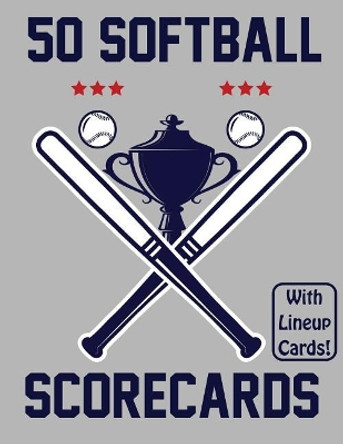 50 SOFTBALL

With Lineup Cards!

SCORECARDS